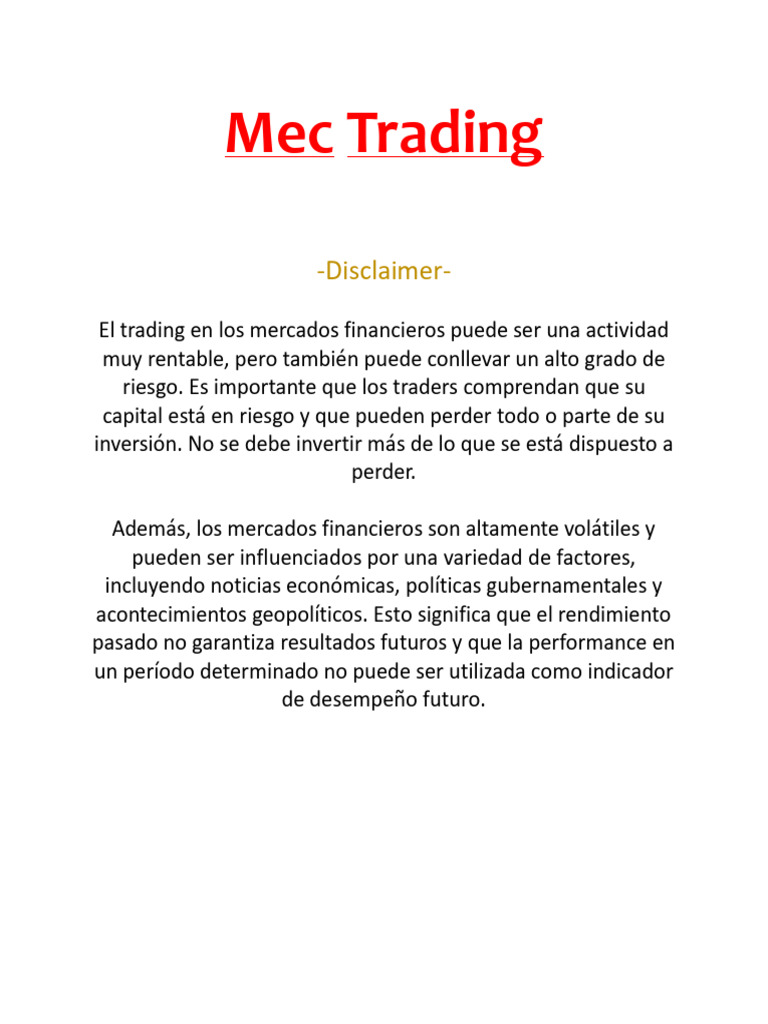 Mec Trading

-Disclaimer-

El trading en los mercados financieros puede ser una actividad muy rentable, pero también puede conllevar un alto grado de riesgo. Es importante que los traders comprendan que su capital está en riesgo y que pueden perder todo o parte de su inversión. No se debe invertir más de lo que se está dispuesto a perder.

Además, los mercados financieros son altamente volátiles y pueden ser influenciados por una variedad de factores, incluyendo noticias económicas, políticas gubernamentales y acontecimientos geopolíticos. Esto significa que el rendimiento pasado no garantiza resultados futuros y que la performance en un período determinado no puede ser utilizada como indicador de desempeño futuro.